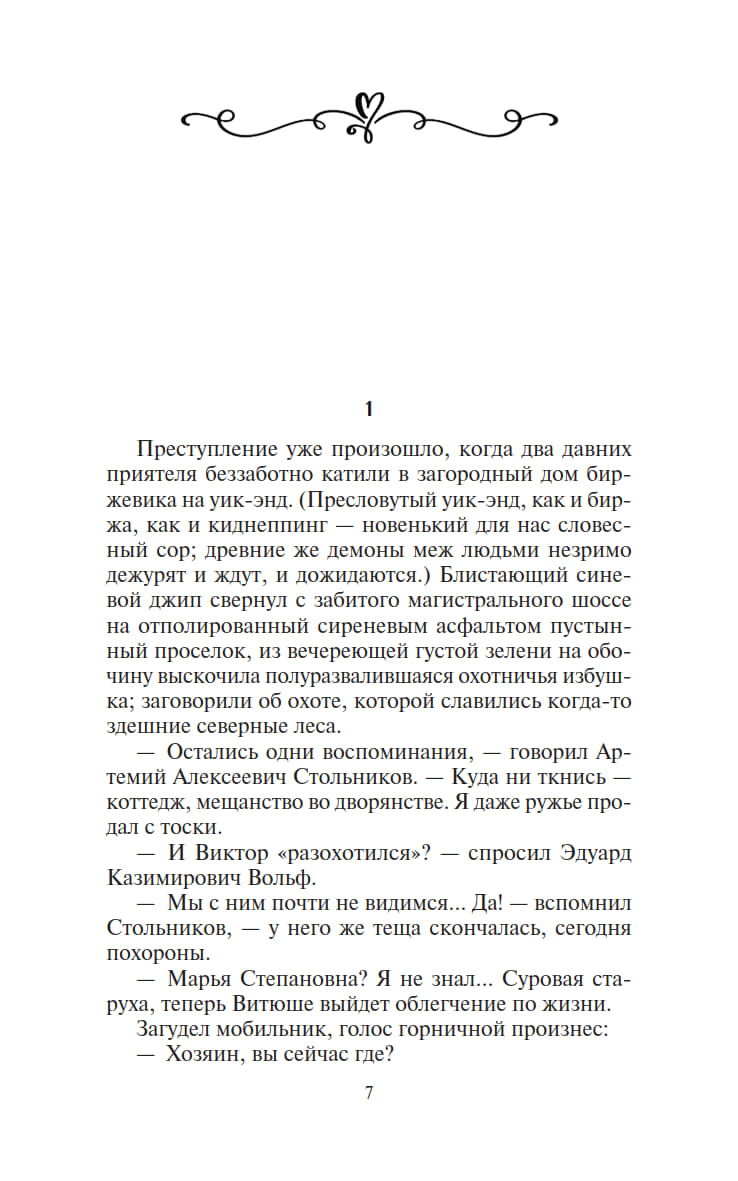 1

Преступление уже произошло, когда два давних приятеля беззаботно катили в загородный дом биржевика на уик-энд. (Пресловутый уик-энд, как и биржа, как и киднеппинг — новенький для нас словесный сор; древние же демоны меж людьми незримо дежурят и ждут, и дожидаются.) Блистающий синевой джип свернул с забитого магистрального шоссе на отполированный сиреневым асфальтом пустынный проселок, из вечереющей густой зелени на обочину выскочила полуразвалившаяся охотничья избушка; заговорили об охоте, которой славились когда-то здешние северные леса.

— Остались одни воспоминания, — говорил Артемий Алексеевич Стольников. — Куда ни ткнись — коттедж, мещанство во дворянстве. Я даже ружье продал с тоски.

— И Виктор «разохотился»? — спросил Эдуард Казимирович Вольф.

— Мы с ним почти не видимся... Да! — вспомнил Стольников, — у него же теща скончалась, сегодня похороны.

— Марья Степановна? Я не знал... Суровая старуха, теперь Витюше выйдет облегчение по жизни.

Загудел мобильник, голос горничной произнес:

— Хозяин, вы сейчас где?

7